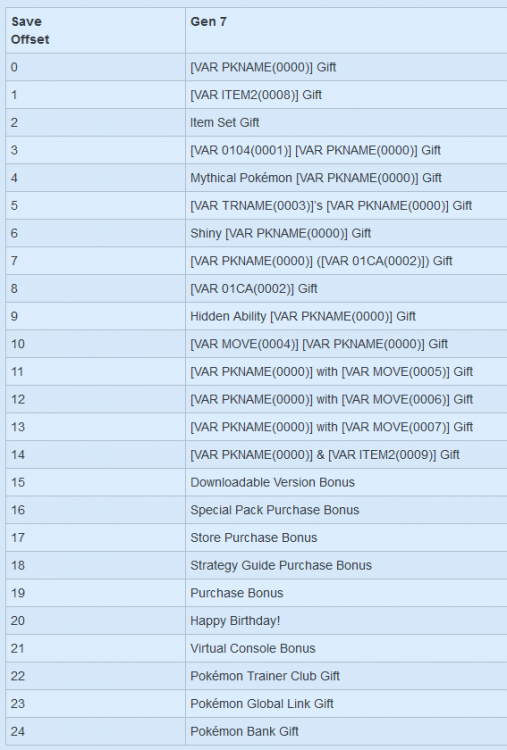 | Save Offset | Gen 7 |
|---|---|
| 0 | [VAR PKNAME(0000)] Gift |
| 1 | [VAR ITEM2(0008)] Gift |
| 2 | Item Set Gift |
| 3 | [VAR 0104(0001)] [VAR PKNAME(0000)] Gift |
| 4 | Mythical Pokémon [VAR PKNAME(0000)] Gift |
| 5 | [VAR TRNAME(0003)]'s [VAR PKNAME(0000)] Gift |
| 6 | Shiny [VAR PKNAME(0000)] Gift |
| 7 | [VAR PKNAME(0000)] ([VAR 01CA(0002)]) Gift |
| 8 | [VAR 01CA(0002)] Gift |
| 9 | Hidden Ability [VAR PKNAME(0000)] Gift |
| 10 | [VAR MOVE(0004)] [VAR PKNAME(0000)] Gift |
| 11 | [VAR PKNAME(0000)] with [VAR MOVE(0005)] Gift |
| 12 | [VAR PKNAME(0000)] with [VAR MOVE(0006)] Gift |
| 13 | [VAR PKNAME(0000)] with [VAR MOVE(0007)] Gift |
| 14 | [VAR PKNAME(0000)] & [VAR ITEM2(0009)] Gift |
| 15 | Downloadable Version Bonus |
| 16 | Special Pack Purchase Bonus |
| 17 | Store Purchase Bonus |
| 18 | Strategy Guide Purchase Bonus |
| 19 | Purchase Bonus |
| 20 | Happy Birthday! |
| 21 | Virtual Console Bonus |
| 22 | Pokémon Trainer Club Gift |
| 23 | Pokémon Global Link Gift |
| 24 | Pokémon Bank Gift |